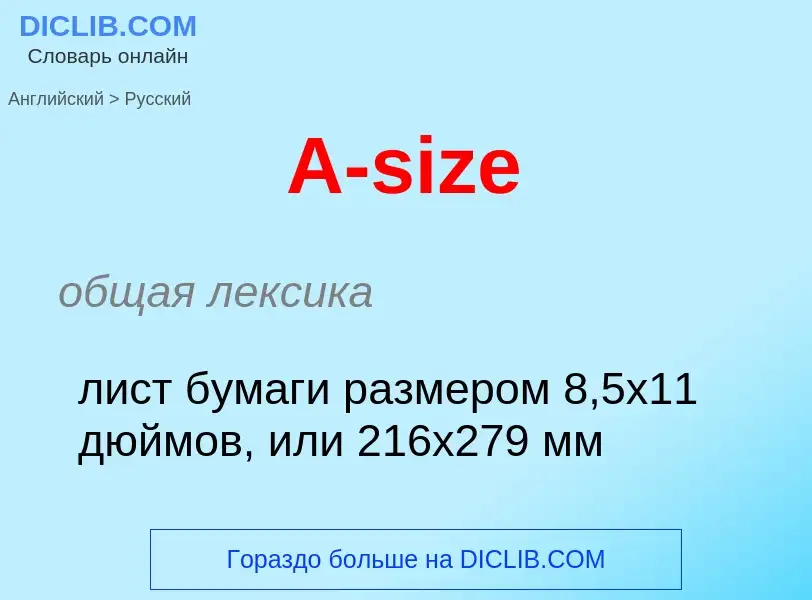 DICLIB.COM
Словарь онлайн

Английский > Русский

A-size

общая лексика

лист бумаги размером 8,5x11 дюймов, или 216x279 мм

Гораздо больше на DICLIB.COM